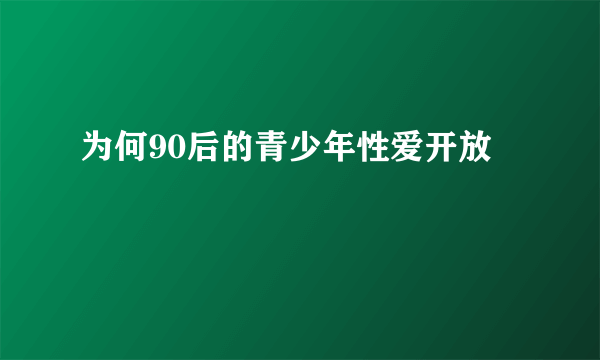 为何90后的青少年性爱开放